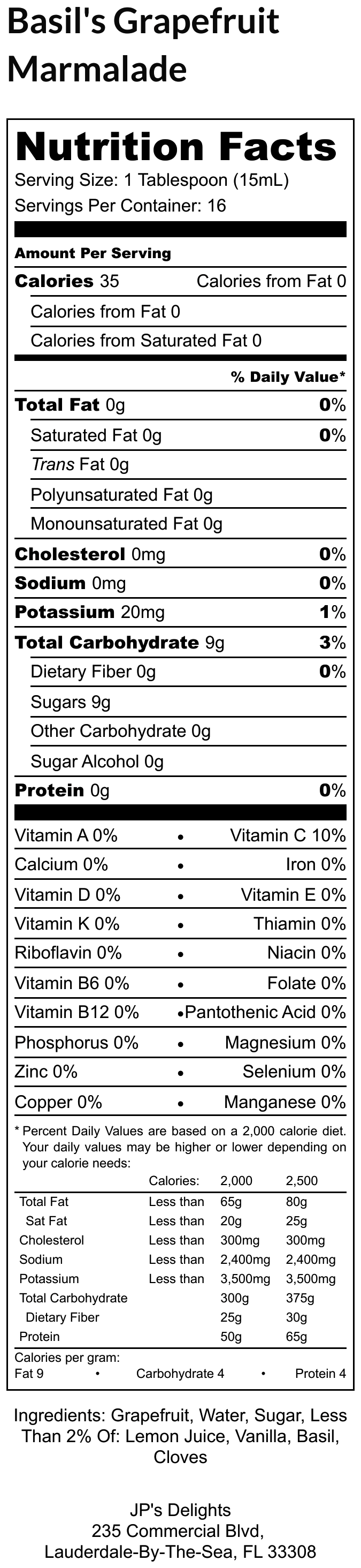 Basil's Grapefruit Marmalade

Nutrition Facts
Serving Size: 1 Tablespoon (15mL)
Servings Per Container: 16

Amount Per Serving
Calories 35 Calories from Fat 0
Calories from Fat 0
Calories from Saturated Fat 0

% Daily Value*

Total Fat 0g 0%
Saturated Fat 0g 0%
Trans Fat 0g
Polyunsaturated Fat 0g
Monounsaturated Fat 0g
Cholesterol 0mg 0%
Sodium 0mg 0%
Potassium 20mg 1%
Total Carbohydrate 9g 3%
Dietary Fiber 0g 0%
Sugars 9g
Other Carbohydrate 0g
Sugar Alcohol 0g
Protein 0g 0%

Vitamin A 0% • Vitamin C 10%
Calcium 0% • Iron 0%
Vitamin D 0% • Vitamin E 0%
Vitamin K 0% • Thiamin 0%
Riboflavin 0% • Niacin 0%
Vitamin B6 0% • Folate 0%
Vitamin B12 0% • Pantothenic Acid 0%
Phosphorus 0% • Magnesium 0%
Zinc 0% • Selenium 0%
Copper 0% • Manganese 0%

* Percent Daily Values are based on a 2,000 calorie diet. Your daily values may be higher or lower depending on your calorie needs:

| | Calories: | 2,000 | 2,500 |
|---|---|---|---|
| Total Fat | Less than | 65g | 80g |
| Sat Fat | Less than | 20g | 25g |
| Cholesterol | Less than | 300mg | 300mg |
| Sodium | Less than | 2,400mg | 2,400mg |
| Potassium | Less than | 3,500mg | 3,500mg |
| Total Carbohydrate | | 300g | 375g |
| Dietary Fiber | | 25g | 30g |
| Protein | | 50g | 65g |

Calories per gram:
Fat 9 • Carbohydrate 4 • Protein 4

Ingredients: Grapefruit, Water, Sugar, Less Than 2% Of: Lemon Juice, Vanilla, Basil, Cloves

JP's Delights
235 Commercial Blvd,
Lauderdale-By-The-Sea, FL 33308